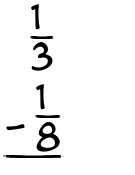 $\frac{1}{3}$
$-\frac{1}{8}$